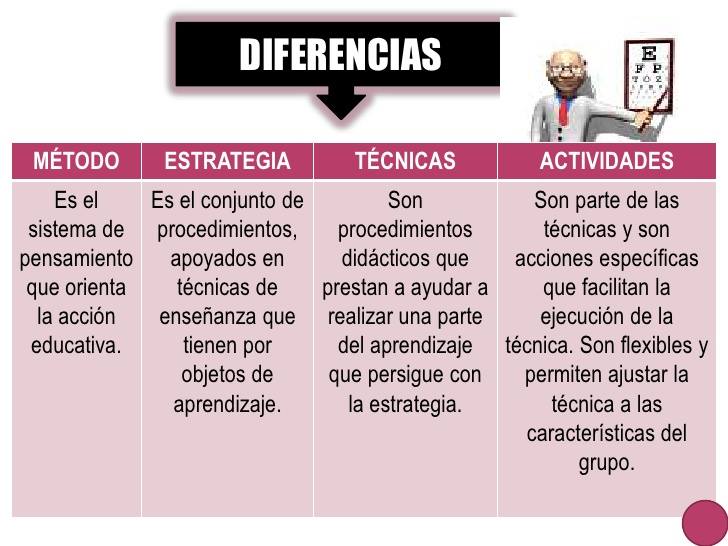 DIFERENCIAS

| MÉTODO | ESTRATEGIA | TÉCNICAS | ACTIVIDADES |
|---|---|---|---|
| Es el sistema de pensamiento que orienta la acción educativa. | Es el conjunto de procedimientos, apoyados en técnicas de enseñanza que tienen por objetos de aprendizaje. | Son procedimientos didácticos que prestan a ayudar a realizar una parte del aprendizaje que persigue con la estrategia. | Son parte de las técnicas y son acciones específicas que facilitan la ejecución de la técnica. Son flexibles y permiten ajustar la técnica a las características del grupo. |